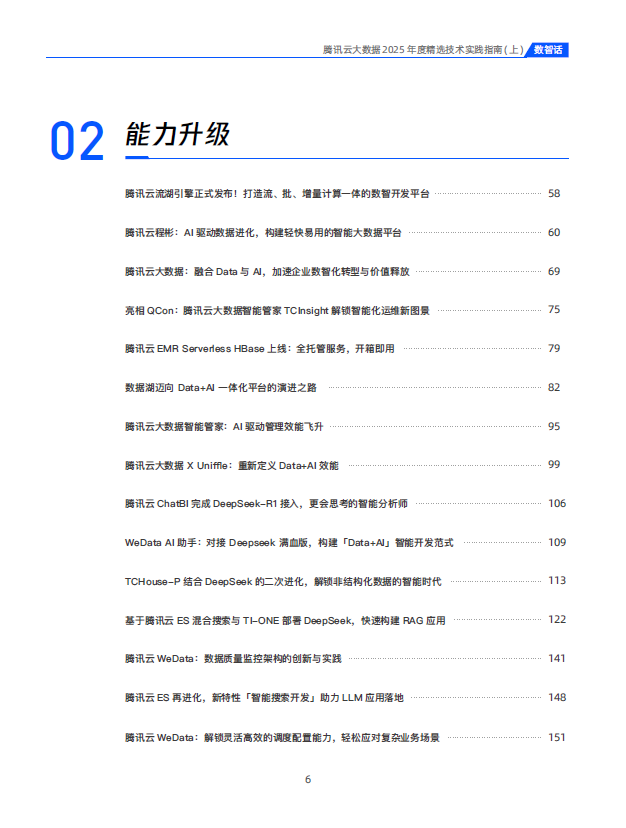 腾讯云大数据 2025 年度精选技术实践指南（上） 数智话

02 能力升级

腾讯云流湖引擎正式发布！打造流、批、增量计算一体的数智开发平台 58

腾讯云程彬：AI 驱动数据进化，构建轻快易用的智能大数据平台 60

腾讯云大数据：融合 Data 与 AI，加速企业数智化转型与价值释放 69

亮相 QCon：腾讯云大数据智能管家 TCInsight 解锁智能化运维新图景 75

腾讯云 EMR Serverless HBase 上线：全托管服务，开箱即用 79

数据湖迈向 Data+AI 一体化平台的演进之路 82

腾讯云大数据智能管家：AI 驱动管理效能飞升 95

腾讯云大数据 X Uniffle：重新定义 Data+AI 效能 99

腾讯云 ChatBI 完成 DeepSeek-R1 接入，更会思考的智能分析师 106

WeData AI 助手：对接 Deepseek 满血版，构建「Data+AI」智能开发范式 109

TCHouse-P 结合 DeepSeek 的二次进化，解锁非结构化数据的智能时代 113

基于腾讯云 ES 混合搜索与 TI-ONE 部署 DeepSeek，快速构建 RAG 应用 122

腾讯云 WeData：数据质量监控架构的创新与实践 141

腾讯云 ES 再进化，新特性「智能搜索开发」助力 LLM 应用落地 148

腾讯云 WeData：解锁灵活高效的调度配置能力，轻松应对复杂业务场景 151

6